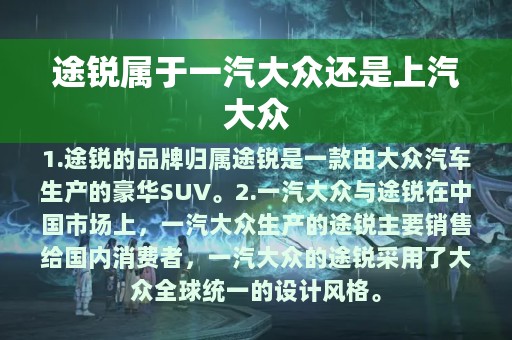 途锐属于一汽大众还是上汽大众

1.途锐的品牌归属途锐是一款由大众汽车生产的豪华SUV。2.一汽大众与途锐在中国市场上，一汽大众生产的途锐主要销售给国内消费者，一汽大众的途锐采用了大众全球统一的设计风格。